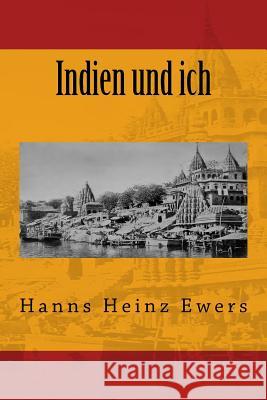 Indien und ich

Hanns Heinz Ewers

Kraina Książek